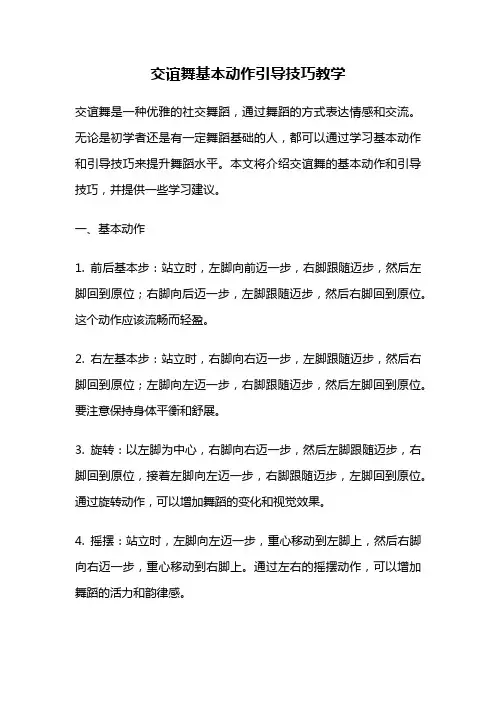 交谊舞基本动作引导技巧教学

交谊舞是一种优雅的社交舞蹈，通过舞蹈的方式表达情感和交流。无论是初学者还是有一定舞蹈基础的人，都可以通过学习基本动作和引导技巧来提升舞蹈水平。本文将介绍交谊舞的基本动作和引导技巧，并提供一些学习建议。

一、基本动作

1. 前后基本步：站立时，左脚向前迈一步，右脚跟随迈步，然后左脚回到原位；右脚向后迈一步，左脚跟随迈步，然后右脚回到原位。这个动作应该流畅而轻盈。

2. 右左基本步：站立时，右脚向右迈一步，左脚跟随迈步，然后右脚回到原位；左脚向左迈一步，右脚跟随迈步，然后左脚回到原位。要注意保持身体平衡和舒展。

3. 旋转：以左脚为中心，右脚向右迈一步，然后左脚跟随迈步，右脚回到原位，接着左脚向左迈一步，右脚跟随迈步，左脚回到原位。通过旋转动作，可以增加舞蹈的变化和视觉效果。

4. 摇摆：站立时，左脚向左迈一步，重心移动到左脚上，然后右脚向右迈一步，重心移动到右脚上。通过左右的摇摆动作，可以增加舞蹈的活力和韵律感。